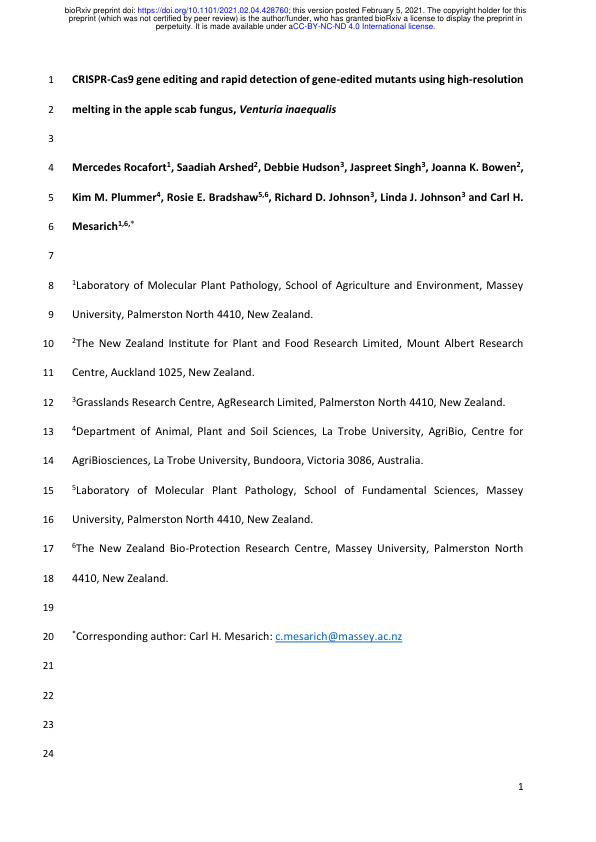 bioRxiv preprint doi: https://doi.org/10.1101/2021.02.04.428760; this version posted February 5, 2021. The copyright holder for this preprint (which was not certified by peer review) is the author/funder, who has granted bioRxiv a license to display the preprint in perpetuity. It is made available under aCC-BY-NC-ND 4.0 International license.

1 CRISPR-Cas9 gene editing and rapid detection of gene-edited mutants using high-resolution

2 melting in the apple scab fungus, Venturia inaequalis

3

4 Mercedes Rocafort$^1$, Saadiah Arshed$^2$, Debbie Hudson$^3$, Jaspreet Singh$^3$, Joanna K. Bowen$^2$,

5 Kim M. Plummer$^4$, Rosie E. Bradshaw$^{5,6}$, Richard D. Johnson$^3$, Linda J. Johnson$^3$ and Carl H.

6 Mesarich$^{1,6,*}$

7

8 $^1$Laboratory of Molecular Plant Pathology, School of Agriculture and Environment, Massey

9 University, Palmerston North 4410, New Zealand.

10 $^2$The New Zealand Institute for Plant and Food Research Limited, Mount Albert Research

11 Centre, Auckland 1025, New Zealand.

12 $^3$Grasslands Research Centre, AgResearch Limited, Palmerston North 4410, New Zealand.

13 $^4$Department of Animal, Plant and Soil Sciences, La Trobe University, AgriBio, Centre for

14 AgriBiosciences, La Trobe University, Bundoora, Victoria 3086, Australia.

15 $^5$Laboratory of Molecular Plant Pathology, School of Fundamental Sciences, Massey

16 University, Palmerston North 4410, New Zealand.

17 $^6$The New Zealand Bio-Protection Research Centre, Massey University, Palmerston North

18 4410, New Zealand.

19

20 $^*$Corresponding author: Carl H. Mesarich: c.mesarich@massey.ac.nz

21

22

23

24

1